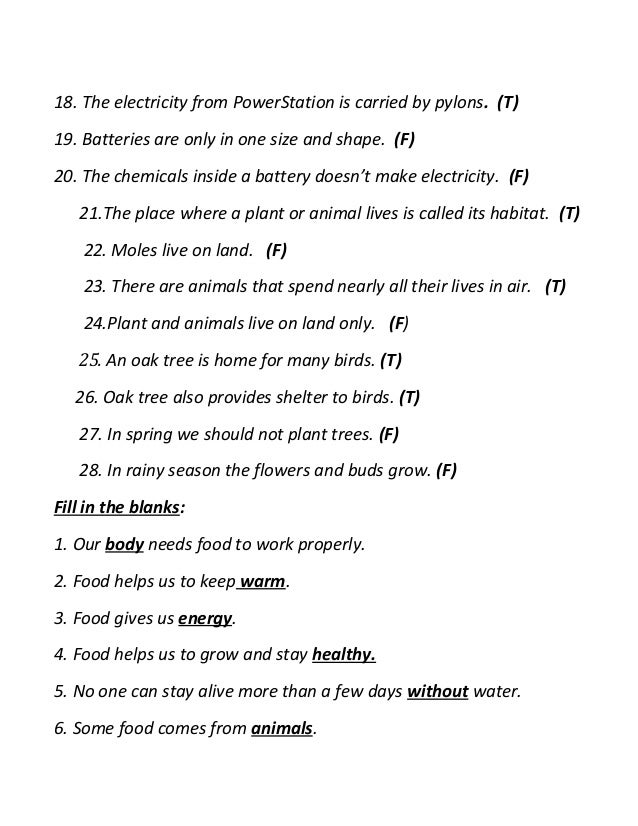 18. The electricity from PowerStation is carried by pylons. (T)

19. Batteries are only in one size and shape. (F)

20. The chemicals inside a battery doesn't make electricity. (F)

21.The place where a plant or animal lives is called its habitat. (T)

22. Moles live on land. (F)

23. There are animals that spend nearly all their lives in air. (T)

24.Plant and animals live on land only. (F)

25. An oak tree is home for many birds. (T)

26. Oak tree also provides shelter to birds. (T)

27. In spring we should not plant trees. (F)

28. In rainy season the flowers and buds grow. (F)

Fill in the blanks:

1. Our body needs food to work properly.

2. Food helps us to keep warm.

3. Food gives us energy.

4. Food helps us to grow and stay healthy.

5. No one can stay alive more than a few days without water.

6. Some food comes from animals.